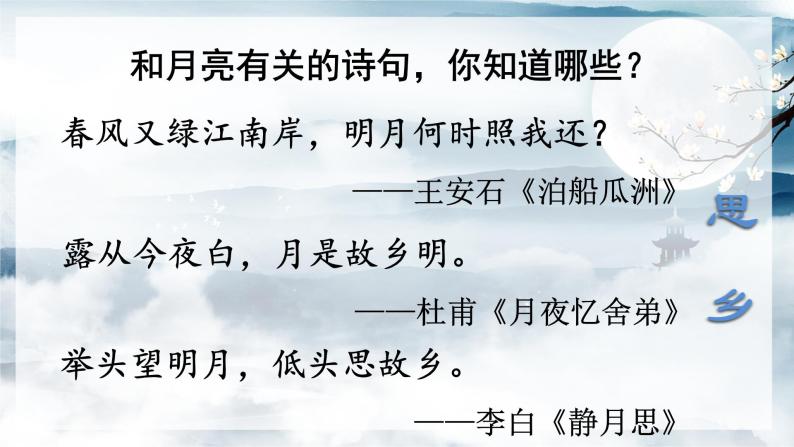 和月亮有关的诗句，你知道哪些？

春风又绿江南岸，明月何时照我还？

——王安石《泊船瓜洲》

露从今夜白，月是故乡明。

——杜甫《月夜忆舍弟》

举头望明月，低头思故乡。

——李白《静月思》

思乡